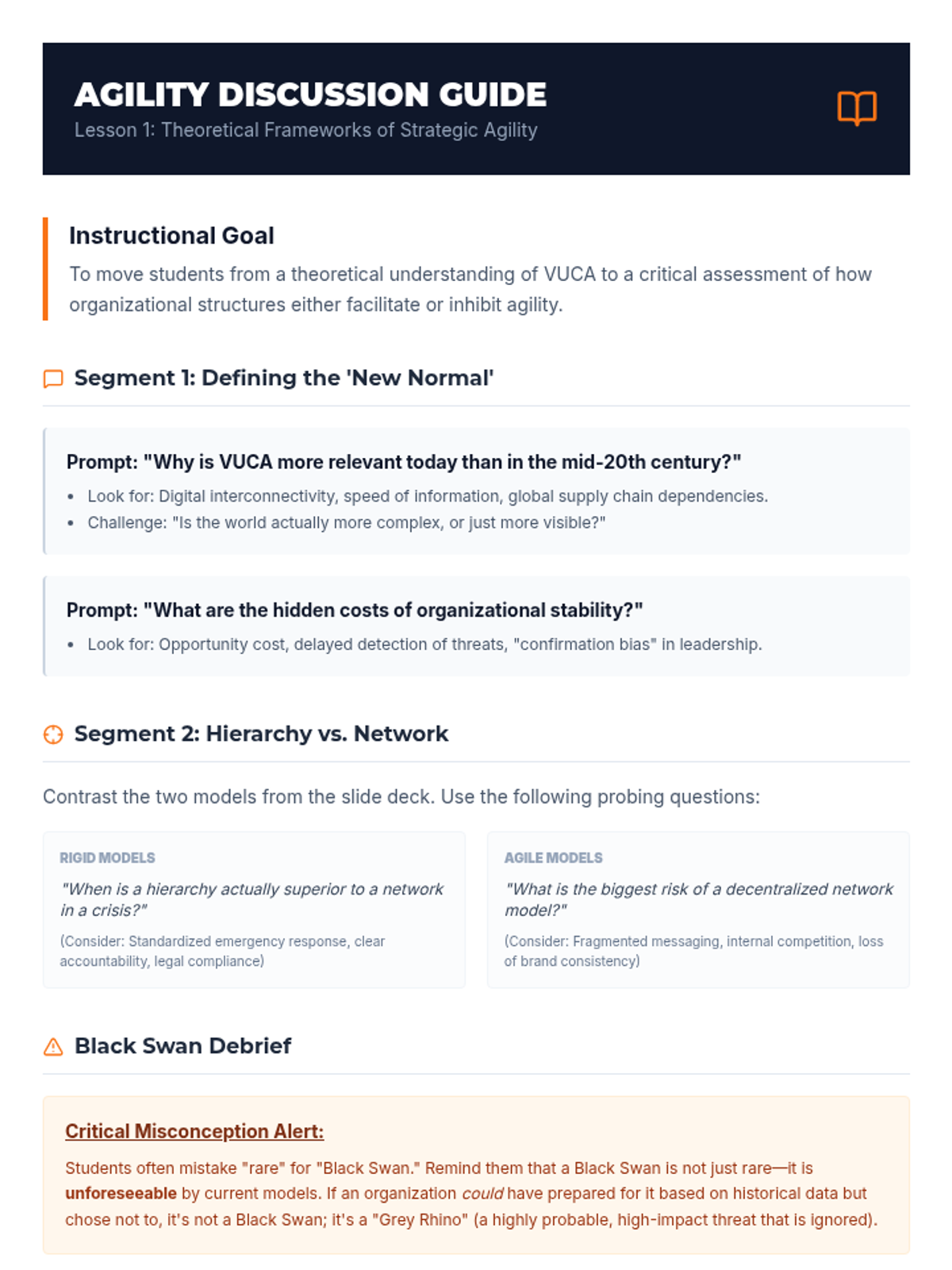 AGILITY DISCUSSION GUIDE
Lesson 1: Theoretical Frameworks of Strategic Agility

Instructional Goal
To move students from a theoretical understanding of VUCA to a critical assessment of how organizational structures either facilitate or inhibit agility.

Segment 1: Defining the 'New Normal'

Prompt: "Why is VUCA more relevant today than in the mid-20th century?"
• Look for: Digital interconnectivity, speed of information, global supply chain dependencies.
• Challenge: "Is the world actually more complex, or just more visible?"

Prompt: "What are the hidden costs of organizational stability?"
• Look for: Opportunity cost, delayed detection of threats, "confirmation bias" in leadership.

Segment 2: Hierarchy vs. Network

Contrast the two models from the slide deck. Use the following probing questions:

RIGID MODELS
"When is a hierarchy actually superior to a network in a crisis?"
(Consider: Standardized emergency response, clear accountability, legal compliance)

AGILE MODELS
"What is the biggest risk of a decentralized network model?"
(Consider: Fragmented messaging, internal competition, loss of brand consistency)

Black Swan Debrief

Critical Misconception Alert:
Students often mistake "rare" for "Black Swan." Remind them that a Black Swan is not just rare—it is unforeseeable by current models. If an organization could have prepared for it based on historical data but chose not to, it's not a Black Swan; it's a "Grey Rhino" (a highly probable, high-impact threat that is ignored).